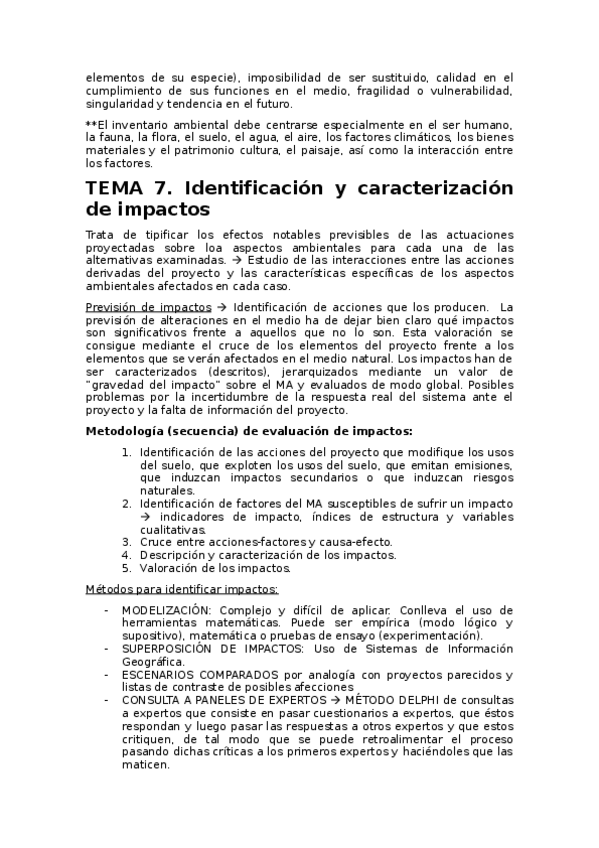 elementos de su especie), imposibilidad de ser sustituido, calidad en el cumplimiento de sus funciones en el medio, fragilidad o vulnerabilidad, singularidad y tendencia en el futuro.

**El inventario ambiental debe centrarse especialmente en el ser humano, la fauna, la flora, el suelo, el agua, el aire, los factores climáticos, los bienes materiales y el patrimonio cultura, el paisaje, así como la interacción entre los factores.

TEMA 7. Identificación y caracterización de impactos

Trata de tipificar los efectos notables previsibles de las actuaciones proyectadas sobre loa aspectos ambientales para cada una de las alternativas examinadas. → Estudio de las interacciones entre las acciones derivadas del proyecto y las características específicas de los aspectos ambientales afectados en cada caso.

Previsión de impactos → Identificación de acciones que los producen. La previsión de alteraciones en el medio ha de dejar bien claro qué impactos son significativos frente a aquellos que no lo son. Esta valoración se consigue mediante el cruce de los elementos del proyecto frente a los elementos que se verán afectados en el medio natural. Los impactos han de ser caracterizados (descritos), jerarquizados mediante un valor de "gravedad del impacto" sobre el MA y evaluados de modo global. Posibles problemas por la incertidumbre de la respuesta real del sistema ante el proyecto y la falta de información del proyecto.

Metodología (secuencia) de evaluación de impactos:

1. Identificación de las acciones del proyecto que modifique los usos del suelo, que exploten los usos del suelo, que emitan emisiones, que induzcan impactos secundarios o que induzcan riesgos naturales.
2. Identificación de factores del MA susceptibles de sufrir un impacto → indicadores de impacto, índices de estructura y variables cualitativas.
3. Cruce entre acciones-factores y causa-efecto.
4. Descripción y caracterización de los impactos.
5. Valoración de los impactos.

Métodos para identificar impactos:

- MODELIZACIÓN: Complejo y difícil de aplicar. Conlleva el uso de herramientas matemáticas. Puede ser empírica (modo lógico y supositivo), matemática o pruebas de ensayo (experimentación).
- SUPERPOSICIÓN DE IMPACTOS: Uso de Sistemas de Información Geográfica.
- ESCENARIOS COMPARADOS por analogía con proyectos parecidos y listas de contraste de posibles afecciones
- CONSULTA A PANELES DE EXPERTOS → MÉTODO DELPHI de consultas a expertos que consiste en pasar cuestionarios a expertos, que éstos respondan y luego pasar las respuestas a otros expertos y que estos critiquen, de tal modo que se puede retroalimentar el proceso pasando dichas críticas a los primeros expertos y haciéndoles que las maticen.